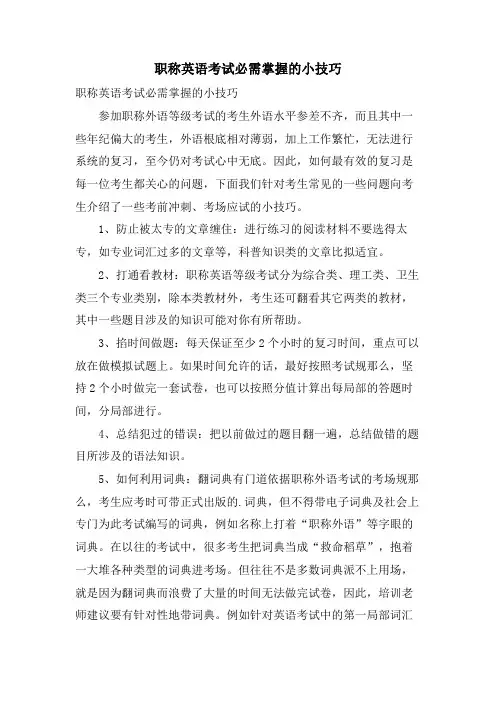 职称英语考试必需掌握的小技巧

职称英语考试必需掌握的小技巧

参加职称外语等级考试的考生外语水平参差不齐，而且其中一些年纪偏大的考生，外语根底相对薄弱，加上工作繁忙，无法进行系统的复习，至今仍对考试心中无底。因此，如何最有效的复习是每一位考生都关心的问题，下面我们针对考生常见的一些问题向考生介绍了一些考前冲刺、考场应试的小技巧。

1、防止被太专的文章缠住：进行练习的阅读材料不要选得太专，如专业词汇过多的文章等，科普知识类的文章比拟适宜。

2、打通看教材：职称英语等级考试分为综合类、理工类、卫生类三个专业类别，除本类教材外，考生还可翻看其它两类的教材，其中一些题目涉及的知识可能对你有所帮助。

3、掐时间做题：每天保证至少2个小时的复习时间，重点可以放在做模拟试题上。如果时间允许的话，最好按照考试规那么，坚持2个小时做完一套试卷，也可以按照分值计算出每局部的答题时间，分局部进行。

4、总结犯过的错误：把以前做过的题目翻一遍，总结做错的题目所涉及的语法知识。

5、如何利用词典：翻词典有门道依据职称外语考试的考场规那么，考生应考时可带正式出版的.词典，但不得带电子词典及社会上专门为此考试编写的词典，例如名称上打着“职称外语”等字眼的词典。在以往的考试中，很多考生把词典当成“救命稻草”，抱着一大堆各种类型的词典进考场。但往往不是多数词典派不上用场，就是因为翻词典而浪费了大量的时间无法做完试卷，因此，培训老师建议要有针对性地带词典。例如针对英语考试中的第一局部词汇